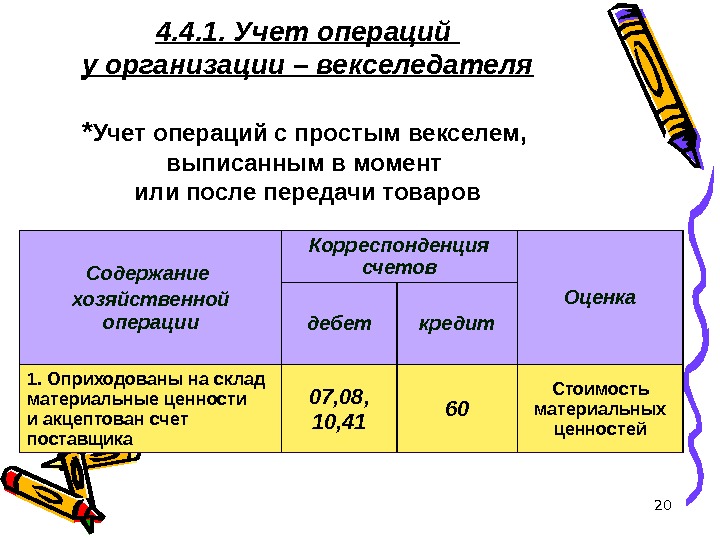 4.4.1. Учет операций у организации – векселедателя

*Учет операций с простым векселем, выписанным в момент или после передачи товаров

| Содержание хозяйственной операции | Корреспонденция счетов | | Оценка |
|---|---|---|---|
| | дебет | кредит | |
| 1. Оприходованы на склад материальные ценности и акцептован счет поставщика | 07,08, 10,41 | 60 | Стоимость материальных ценностей |

20